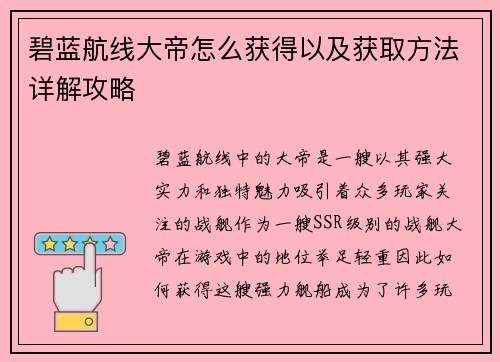 碧蓝航线大帝怎么获得以及获取方法详解攻略

碧蓝航线中的大帝是一艘以其强大实力和独特魅力吸引着众多玩家关注的战舰作为一艘SSR级别的战舰大帝在游戏中的地位举足轻重因此如何获得这艘强力舰船成为了许多玩